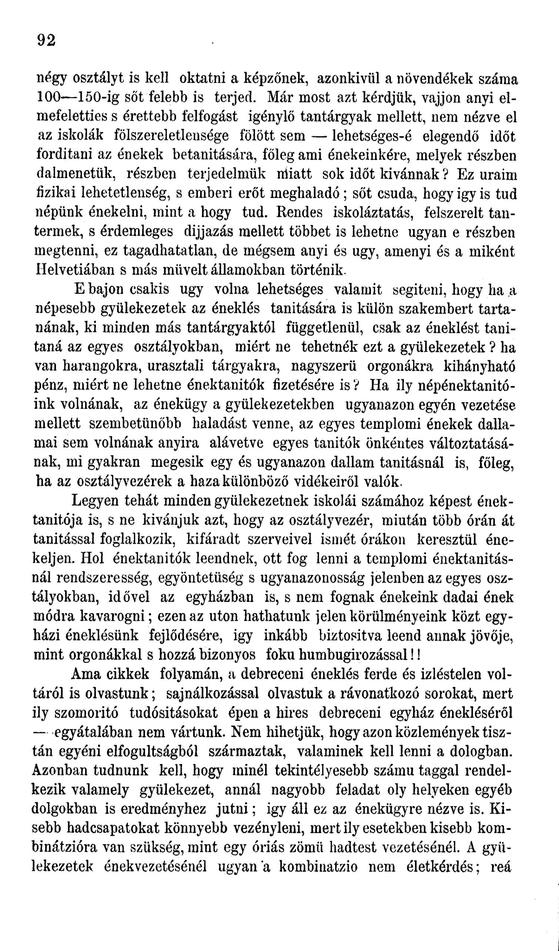 92

négy osztályt is kell oktatni a képzőnek, azonkivül a növendékek száma 100—150-ig sőt felebb is terjed. Már most azt kérdjük, vajjon anyi elmefeletties s érettebb felfogást igénylő tantárgyak mellett, nem nézve el az iskolák fölszereletlensége fölött sem — lehetséges-é elegendő időt forditani az énekek betanitására, főleg ami énekeinkére, melyek részben dalmenetük, részben terjedelmük miatt sok időt kivánnak? Ez uraim fizikai lehetetlenség, s emberi erőt meghaladó; sőt csuda, hogy igy is tud népünk énekelni, mint a hogy tud. Rendes iskoláztatás, felszerelt tantermek, s érdemleges dijjazás mellett többet is lehetne ugyan e részben megtenni, ez tagadhatatlan, de mégsem anyi és ugy, amenyi és a miként Helvetiában s más müvelt államokban történik.

E bajon csakis ugy volna lehetséges valamit segiteni, hogy ha a népesebb gyülekezetek az éneklés tanitására is külön szakembert tartanának, ki minden más tantárgyaktól függetlenül, csak az éneklést tanitaná az egyes osztályokban, miért ne tehetnék ezt a gyülekezetek? ha van harangokra, urasztali tárgyakra, nagyszerü orgonákra kihányható pénz, miért ne lehetne énektanitók fizetésére is? Ha ily népénektanitóink volnának, az énekügy a gyülekezetekben ugyanazon egyén vezetése mellett szembetünőbb haladást venne, az egyes templomi énekek dallamai sem volnának anyira alávetve egyes tanitók önkéntes változtatásának, mi gyakran megesik egy és ugyanazon dallam tanitásnál is, főleg, ha az osztályvezérek a haza különböző vidékeiről valók.

Legyen tehát minden gyülekezetnek iskolái számához képest énektanitója is, s ne kivánjuk azt, hogy az osztályvezér, miután több órán át tanitással foglalkozik, kifáradt szerveivel ismét órákon keresztül énekeljen. Hol énektanitók leendnek, ott fog lenni a templomi énektanitásnál rendszeresség, egyöntetüség s ugyanazonosság jelenben az egyes osztályokban, idővel az egyházban is, s nem fognak énekeink dadai ének módra kavarogni; ezen az uton hathatunk jelen körülményeink közt egyházi éneklésünk fejlődésére, igy inkább biztositva leend annak jövője, mint orgonákkal s hozzá bizonyos foku humbugirozással!!

Ama cikkek folyamán, a debreceni éneklés ferde és izléstelen voltáról is olvastunk; sajnálkozással olvastuk a rávonatkozó sorokat, mert ily szomoritó tudósitásokat épen a hires debreceni egyház énekléséről — egyátalában nem vártunk. Nem hihetjük, hogy azon közlemények tisztán egyéni elfogultságból származtak, valaminek kell lenni a dologban. Azonban tudnunk kell, hogy minél tekintélyesebb számu taggal rendelkezik valamely gyülekezet, annál nagyobb feladat oly helyeken egyéb dolgokban is eredményhez jutni; igy áll ez az énekügyre nézve is. Kisebb hadcsapatokat könnyebb vezényleni, mert ily esetekben kisebb kombinátzióra van szükség, mint egy óriás zömü hadtest vezetésénél. A gyülekezetek énekvezetésénél ugyan a kombinatzio nem életkérdés; reá